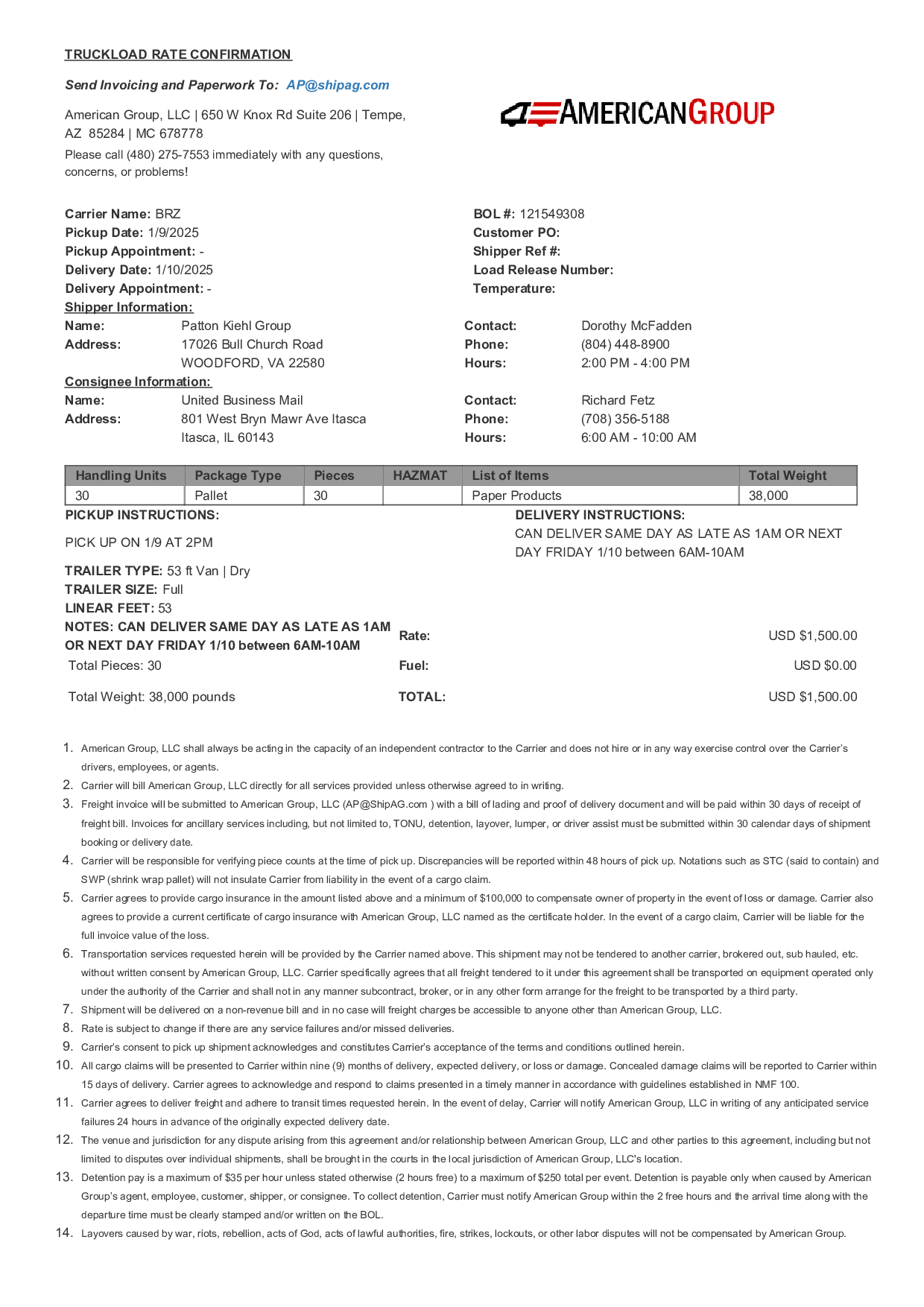 TRUCKLOAD RATE CONFIRMATION

Send Invoicing and Paperwork To: AP@shipag.com

American Group, LLC | 650 W Knox Rd Suite 206 | Tempe, AZ 85284 | MC 678778

Please call (480) 275-7553 immediately with any questions, concerns, or problems!

AMERICANGROUP

Carrier Name: BRZ
Pickup Date: 1/9/2025
Pickup Appointment: -
Delivery Date: 1/10/2025
Delivery Appointment: -

BOL #: 121549308
Customer PO:
Shipper Ref #:
Load Release Number:
Temperature:

Shipper Information:
Name: Patton Kiehl Group
Address: 17026 Bull Church Road WOODFORD, VA 22580
Contact: Dorothy McFadden
Phone: (804) 448-8900
Hours: 2:00 PM - 4:00 PM

Consignee Information:
Name: United Business Mail
Address: 801 West Bryn Mawr Ave Itasca Itasca, IL 60143
Contact: Richard Fetz
Phone: (708) 356-5188
Hours: 6:00 AM - 10:00 AM

| Handling Units | Package Type | Pieces | HAZMAT | List of Items | Total Weight |
|---|---|---|---|---|---|
| 30 | Pallet | 30 | | Paper Products | 38,000 |

PICKUP INSTRUCTIONS:
PICK UP ON 1/9 AT 2PM

DELIVERY INSTRUCTIONS:
CAN DELIVER SAME DAY AS LATE AS 1AM OR NEXT DAY FRIDAY 1/10 between 6AM-10AM

TRAILER TYPE: 53 ft Van | Dry
TRAILER SIZE: Full
LINEAR FEET: 53
NOTES: CAN DELIVER SAME DAY AS LATE AS 1AM OR NEXT DAY FRIDAY 1/10 between 6AM-10AM
Total Pieces: 30
Total Weight: 38,000 pounds

Rate: USD $1,500.00
Fuel: USD $0.00
TOTAL: USD $1,500.00

1. American Group, LLC shall always be acting in the capacity of an independent contractor to the Carrier and does not hire or in any way exercise control over the Carrier's drivers, employees, or agents.
2. Carrier will bill American Group, LLC directly for all services provided unless otherwise agreed to in writing.
3. Freight invoice will be submitted to American Group, LLC (AP@ShipAG.com ) with a bill of lading and proof of delivery document and will be paid within 30 days of receipt of freight bill. Invoices for ancillary services including, but not limited to, TONU, detention, layover, lumper, or driver assist must be submitted within 30 calendar days of shipment booking or delivery date.
4. Carrier will be responsible for verifying piece counts at the time of pick up. Discrepancies will be reported within 48 hours of pick up. Notations such as STC (said to contain) and SWP (shrink wrap pallet) will not insulate Carrier from liability in the event of a cargo claim.
5. Carrier agrees to provide cargo insurance in the amount listed above and a minimum of $100,000 to compensate owner of property in the event of loss or damage. Carrier also agrees to provide a current certificate of cargo insurance with American Group, LLC named as the certificate holder. In the event of a cargo claim, Carrier will be liable for the full invoice value of the loss.
6. Transportation services requested herein will be provided by the Carrier named above. This shipment may not be tendered to another carrier, brokered out, sub hauled, etc. without written consent by American Group, LLC. Carrier specifically agrees that all freight tendered to it under this agreement shall be transported on equipment operated only under the authority of the Carrier and shall not in any manner subcontract, broker, or in any other form arrange for the freight to be transported by a third party.
7. Shipment will be delivered on a non-revenue bill and in no case will freight charges be accessible to anyone other than American Group, LLC.
8. Rate is subject to change if there are any service failures and/or missed deliveries.
9. Carrier's consent to pick up shipment acknowledges and constitutes Carrier's acceptance of the terms and conditions outlined herein.
10. All cargo claims will be presented to Carrier within nine (9) months of delivery, expected delivery, or loss or damage. Concealed damage claims will be reported to Carrier within 15 days of delivery. Carrier agrees to acknowledge and respond to claims presented in a timely manner in accordance with guidelines established in NMF 100.
11. Carrier agrees to deliver freight and adhere to transit times requested herein. In the event of delay, Carrier will notify American Group, LLC in writing of any anticipated service failures 24 hours in advance of the originally expected delivery date.
12. The venue and jurisdiction for any dispute arising from this agreement and/or relationship between American Group, LLC and other parties to this agreement, including but not limited to disputes over individual shipments, shall be brought in the courts in the local jurisdiction of American Group, LLC's location.
13. Detention pay is a maximum of $35 per hour unless stated otherwise (2 hours free) to a maximum of $250 total per event. Detention is payable only when caused by American Group's agent, employee, customer, shipper, or consignee. To collect detention, Carrier must notify American Group within the 2 free hours and the arrival time along with the departure time must be clearly stamped and/or written on the BOL.
14. Layovers caused by war, riots, rebellion, acts of God, acts of lawful authorities, fire, strikes, lockouts, or other labor disputes will not be compensated by American Group.